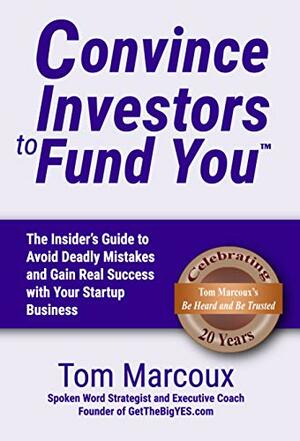 Convince Investors to Fund You™

The Insider's Guide to Avoid Deadly Mistakes and Gain Real Success with Your Startup Business

Celebrating
Tom Marcoux's
Be Heard and Be Trusted
20 Years

Tom Marcoux
Spoken Word Strategist and Executive Coach
Founder of GetTheBigYES.com